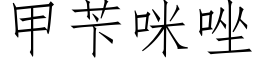 甲苄咪唑